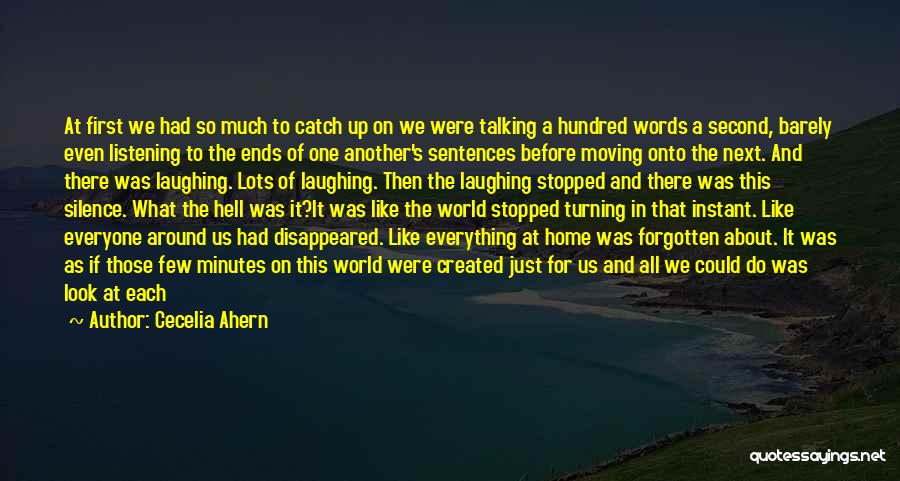 At first we had so much to catch up on we were talking a hundred words a second, barely even listening to the ends of one another's sentences before moving onto the next. And there was laughing. Lots of laughing. Then the laughing stopped and there was this silence. What the hell was it?It was like the world stopped turning in that instant. Like everyone around us had disappeared. Like everything at home was forgotten about. It was as if those few minutes on this world were created just for us and all we could do was look at each

Author: Cecelia Ahern

quotessayings.net